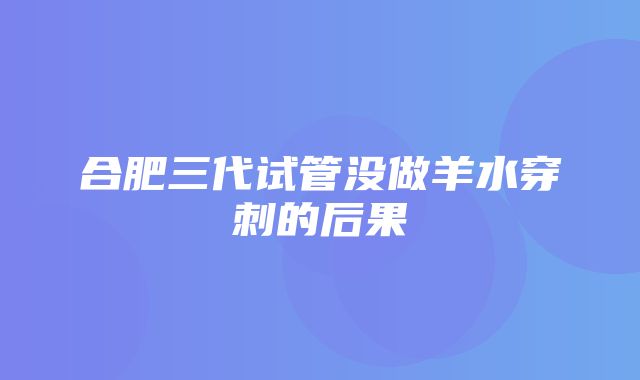 合肥三代试管没做羊水穿刺的后果